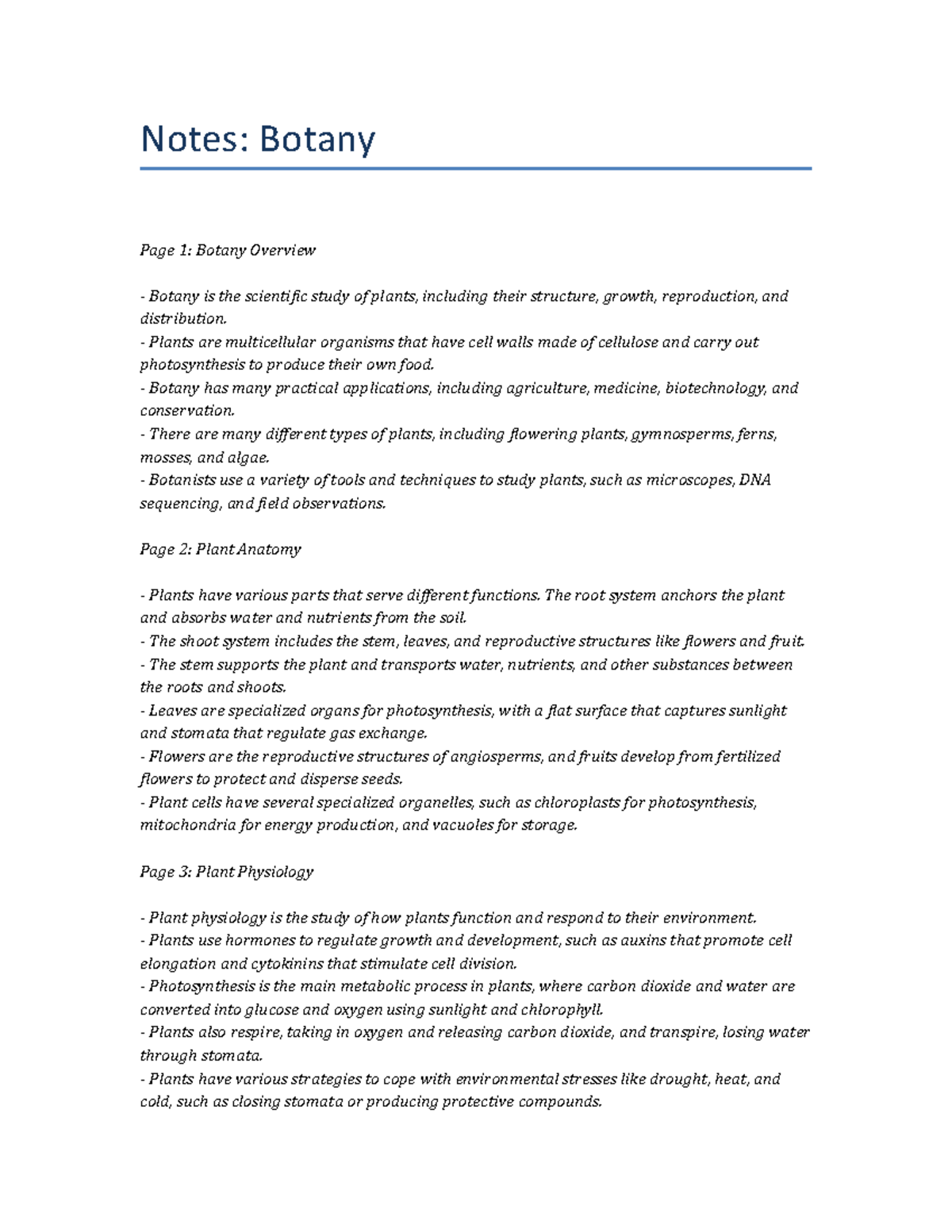 Notes: Botany

Page 1: Botany Overview

- Botany is the scientific study of plants, including their structure, growth, reproduction, and distribution.
- Plants are multicellular organisms that have cell walls made of cellulose and carry out photosynthesis to produce their own food.
- Botany has many practical applications, including agriculture, medicine, biotechnology, and conservation.
- There are many different types of plants, including flowering plants, gymnosperms, ferns, mosses, and algae.
- Botanists use a variety of tools and techniques to study plants, such as microscopes, DNA sequencing, and field observations.

Page 2: Plant Anatomy

- Plants have various parts that serve different functions. The root system anchors the plant and absorbs water and nutrients from the soil.
- The shoot system includes the stem, leaves, and reproductive structures like flowers and fruit.
- The stem supports the plant and transports water, nutrients, and other substances between the roots and shoots.
- Leaves are specialized organs for photosynthesis, with a flat surface that captures sunlight and stomata that regulate gas exchange.
- Flowers are the reproductive structures of angiosperms, and fruits develop from fertilized flowers to protect and disperse seeds.
- Plant cells have several specialized organelles, such as chloroplasts for photosynthesis, mitochondria for energy production, and vacuoles for storage.

Page 3: Plant Physiology

- Plant physiology is the study of how plants function and respond to their environment.
- Plants use hormones to regulate growth and development, such as auxins that promote cell elongation and cytokinins that stimulate cell division.
- Photosynthesis is the main metabolic process in plants, where carbon dioxide and water are converted into glucose and oxygen using sunlight and chlorophyll.
- Plants also respire, taking in oxygen and releasing carbon dioxide, and transpire, losing water through stomata.
- Plants have various strategies to cope with environmental stresses like drought, heat, and cold, such as closing stomata or producing protective compounds.